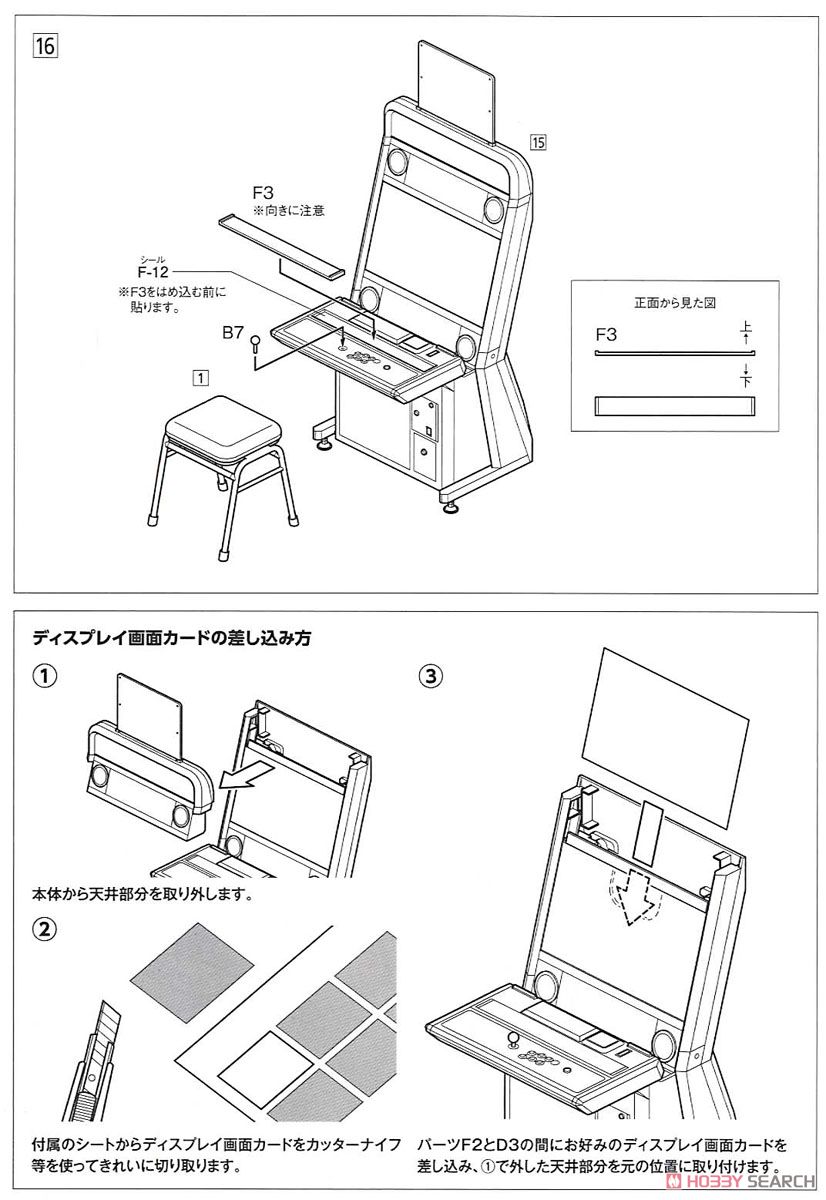 16

15

F3
※向きに注意

シール
F-12
※F3をはめ込む前に貼ります。

B7

1

正面から見た図

F3

上

下

ディスプレイ画面カードの差し込み方

①

本体から天井部分を取り外します。

②

付属のシートからディスプレイ画面カードをカッターナイフ等を使ってきれいに切り取ります。

③

パーツF2とD3の間にお好みのディスプレイ画面カードを差し込み、①で外した天井部分を元の位置に取り付けます。

HOBBY SEARCH